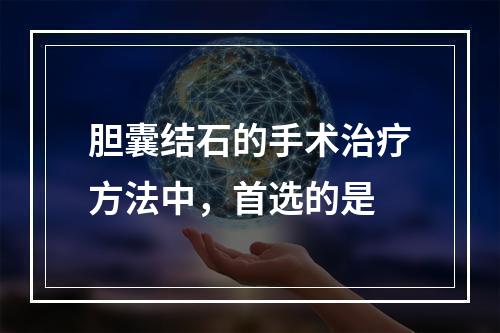 胆囊结石的手术治疗方法中，首选的是